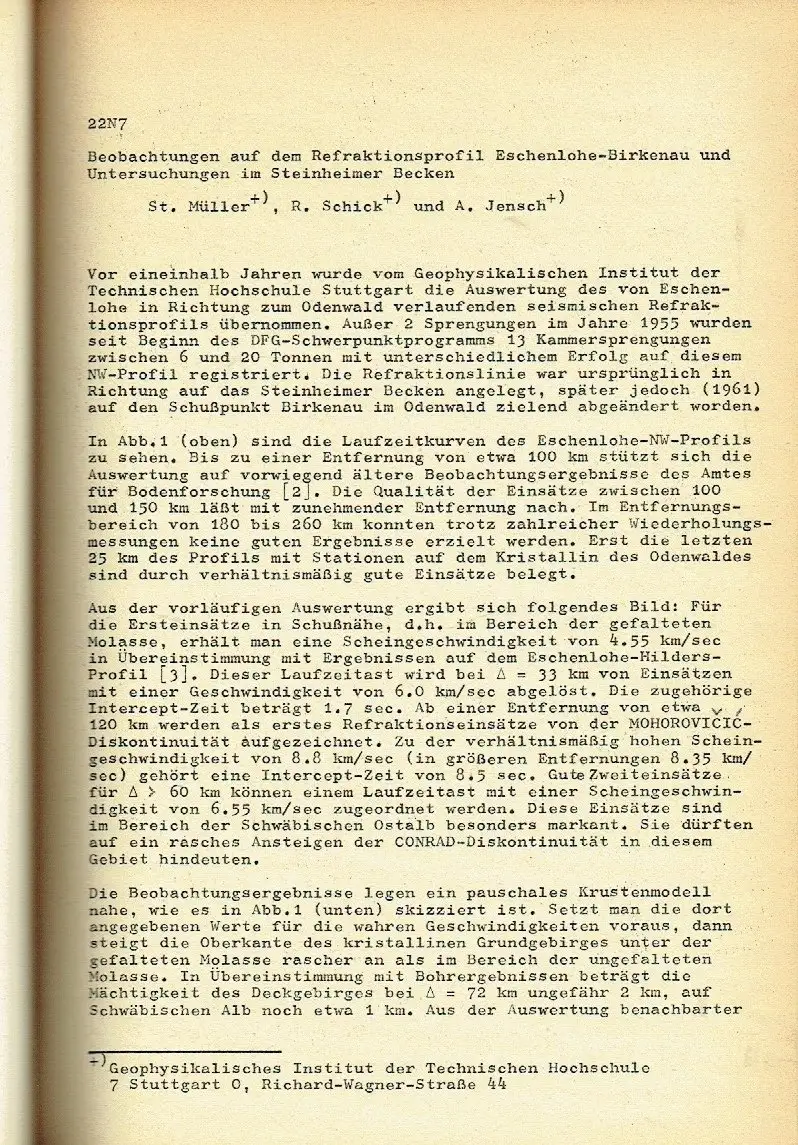 22N7

Beobachtungen auf dem Refraktionsprofil Eschenlohe-Birkenau und Untersuchungen im Steinheimer Becken

St. Müller$^{+)}$, R. Schick$^{+)}$ und A. Jensch$^{+)}$

Vor eineinhalb Jahren wurde vom Geophysikalischen Institut der Technischen Hochschule Stuttgart die Auswertung des von Eschenlohe in Richtung zum Odenwald verlaufenden seismischen Refraktionsprofils übernommen. Außer 2 Sprengungen im Jahre 1955 wurden seit Beginn des DFG-Schwerpunktprogramms 13 Kammersprengungen zwischen 6 und 20 Tonnen mit unterschiedlichem Erfolg auf diesem NW-Profil registriert. Die Refraktionslinie war ursprünglich in Richtung auf das Steinheimer Becken angelegt, später jedoch (1961) auf den Schußpunkt Birkenau im Odenwald zielend abgeändert worden.

In Abb.1 (oben) sind die Laufzeitkurven des Eschenlohe-NW-Profils zu sehen. Bis zu einer Entfernung von etwa 100 km stützt sich die Auswertung auf vorwiegend ältere Beobachtungsergebnisse des Amtes für Bodenforschung [2]. Die Qualität der Einsätze zwischen 100 und 150 km läßt mit zunehmender Entfernung nach. Im Entfernungsbereich von 180 bis 260 km konnten trotz zahlreicher Wiederholungsmessungen keine guten Ergebnisse erzielt werden. Erst die letzten 25 km des Profils mit Stationen auf dem Kristallin des Odenwaldes sind durch verhältnismäßig gute Einsätze belegt.

Aus der vorläufigen Auswertung ergibt sich folgendes Bild: Für die Ersteinsätze in Schußnähe, d.h. im Bereich der gefalteten Molasse, erhält man eine Scheingeschwindigkeit von 4.55 km/sec in Übereinstimmung mit Ergebnissen auf dem Eschenlohe-Hilders-Profil [3]. Dieser Laufzeitast wird bei $\Delta$ = 33 km von Einsätzen mit einer Geschwindigkeit von 6.0 km/sec abgelöst. Die zugehörige Intercept-Zeit beträgt 1.7 sec. Ab einer Entfernung von etwa 120 km werden als erstes Refraktionseinsätze von der MOHOROVICIC-Diskontinuität aufgezeichnet. Zu der verhältnismäßig hohen Scheingeschwindigkeit von 8.8 km/sec (in größeren Entfernungen 8.35 km/sec) gehört eine Intercept-Zeit von 8.5 sec. Gute Zweiteinsätze für $\Delta$ > 60 km können einem Laufzeitast mit einer Scheingeschwindigkeit von 6.55 km/sec zugeordnet werden. Diese Einsätze sind im Bereich der Schwäbischen Ostalb besonders markant. Sie dürften auf ein rasches Ansteigen der CONRAD-Diskontinuität in diesem Gebiet hindeuten.

Die Beobachtungsergebnisse legen ein pauschales Krustenmodell nahe, wie es in Abb.1 (unten) skizziert ist. Setzt man die dort angegebenen Werte für die wahren Geschwindigkeiten voraus, dann steigt die Oberkante des kristallinen Grundgebirges unter der gefalteten Molasse rascher an als im Bereich der ungefalteten Molasse. In Übereinstimmung mit Bohrergebnissen beträgt die Mächtigkeit des Deckgebirges bei $\Delta$ = 72 km ungefähr 2 km, auf Schwäbischen Alb noch etwa 1 km. Aus der Auswertung benachbarter

$^{+)}$Geophysikalisches Institut der Technischen Hochschule 7 Stuttgart O, Richard-Wagner-Straße 44